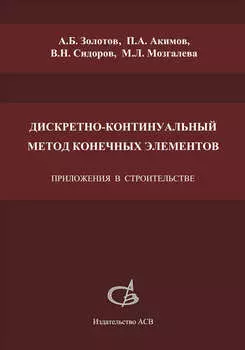 А.Б. Золотов, П.А. Акимов, В.Н. Сидоров, М.Л. Мозгалева

ДИСКРЕТНО-КОНТИНУАЛЬНЫЙ МЕТОД КОНЕЧНЫХ ЭЛЕМЕНТОВ

ПРИЛОЖЕНИЯ В СТРОИТЕЛЬСТВЕ

Издательство АСВ